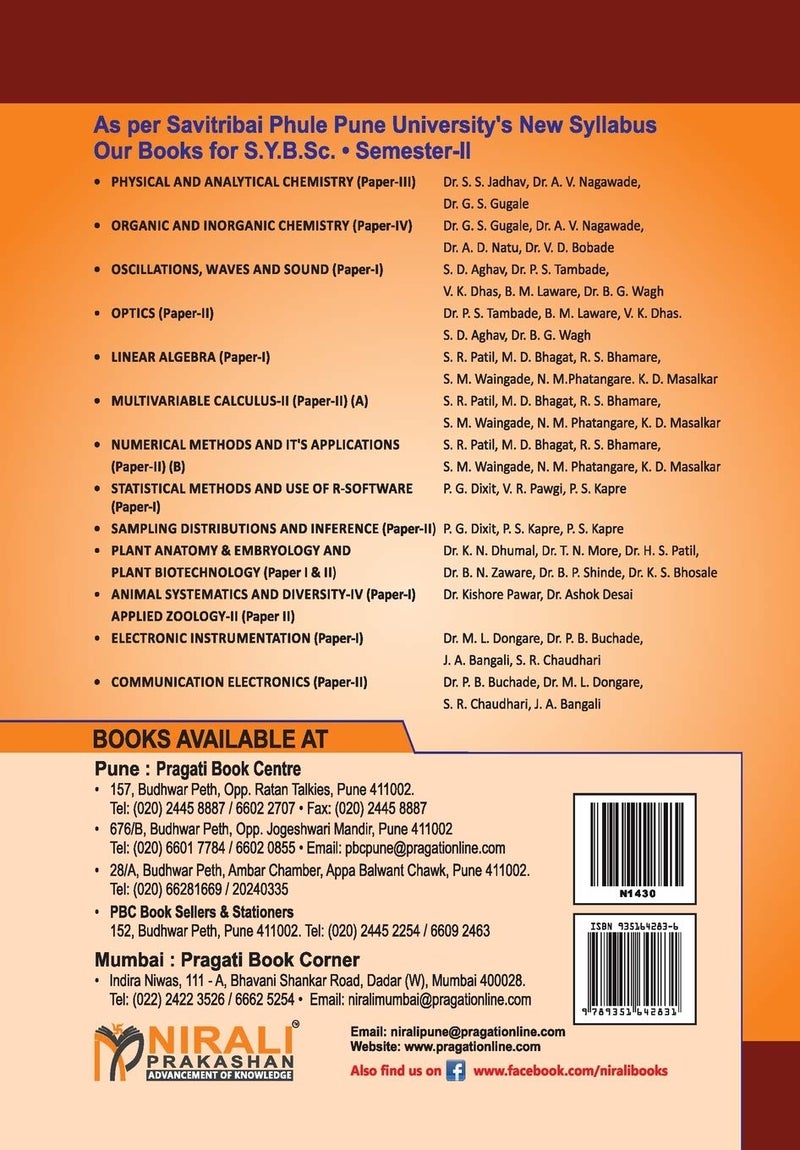 As per Savitribai Phule Pune University's New Syllabus
Our Books for S.Y.B.Sc. • Semester-II

• PHYSICAL AND ANALYTICAL CHEMISTRY (Paper-III) Dr. S. S. Jadhav, Dr. A. V. Nagawade, Dr. G. S. Gugale

• ORGANIC AND INORGANIC CHEMISTRY (Paper-IV) Dr. G. S. Gugale, Dr. A. V. Nagawade, Dr. A. D. Natu, Dr. V. D. Bobade

• OSCILLATIONS, WAVES AND SOUND (Paper-I) S. D. Aghav, Dr. P. S. Tambade, V. K. Dhas, B. M. Laware, Dr. B. G. Wagh

• OPTICS (Paper-II) Dr. P. S. Tambade, B. M. Laware, V. K. Dhas. S. D. Aghav, Dr. B. G. Wagh

• LINEAR ALGEBRA (Paper-I) S. R. Patil, M. D. Bhagat, R. S. Bhamare, S. M. Waingade, N. M.Phatangare. K. D. Masalkar

• MULTIVARIABLE CALCULUS-II (Paper-II) (A) S. R. Patil, M. D. Bhagat, R. S. Bhamare, S. M. Waingade, N. M. Phatangare, K. D. Masalkar

• NUMERICAL METHODS AND IT'S APPLICATIONS (Paper-II) (B) S. R. Patil, M. D. Bhagat, R. S. Bhamare, S. M. Waingade, N. M. Phatangare, K. D. Masalkar

• STATISTICAL METHODS AND USE OF R-SOFTWARE (Paper-I) P. G. Dixit, V. R. Pawgi, P. S. Kapre

• SAMPLING DISTRIBUTIONS AND INFERENCE (Paper-II) P. G. Dixit, P. S. Kapre, P. S. Kapre

• PLANT ANATOMY & EMBRYOLOGY AND PLANT BIOTECHNOLOGY (Paper I & II) Dr. K. N. Dhumal, Dr. T. N. More, Dr. H. S. Patil, Dr. B. N. Zaware, Dr. B. P. Shinde, Dr. K. S. Bhosale

• ANIMAL SYSTEMATICS AND DIVERSITY-IV (Paper-I) APPLIED ZOOLOGY-II (Paper II) Dr. Kishore Pawar, Dr. Ashok Desai

• ELECTRONIC INSTRUMENTATION (Paper-I) Dr. M. L. Dongare, Dr. P. B. Buchade, J. A. Bangali, S. R. Chaudhari

• COMMUNICATION ELECTRONICS (Paper-II) Dr. P. B. Buchade, Dr. M. L. Dongare, S. R. Chaudhari, J. A. Bangali

BOOKS AVAILABLE AT

Pune : Pragati Book Centre
• 157, Budhwar Peth, Opp. Ratan Talkies, Pune 411002. Tel: (020) 2445 8887 / 6602 2707 • Fax: (020) 2445 8887
• 676/B, Budhwar Peth, Opp. Jogeshwari Mandir, Pune 411002 Tel: (020) 6601 7784 / 6602 0855 • Email: pbcpune@pragationline.com
• 28/A, Budhwar Peth, Ambar Chamber, Appa Balwant Chawk, Pune 411002. Tel: (020) 66281669 / 20240335
• PBC Book Sellers & Stationers
152, Budhwar Peth, Pune 411002. Tel: (020) 2445 2254 / 6609 2463

Mumbai : Pragati Book Corner
• Indira Niwas, 111 - A, Bhavani Shankar Road, Dadar (W), Mumbai 400028. Tel: (022) 2422 3526 / 6662 5254 • Email: niralimumbai@pragationline.com

N1430

ISBN 935164283-6
9 789351 642831

NIRALI PRAKASHAN
ADVANCEMENT OF KNOWLEDGE

Email: niralipune@pragationline.com
Website: www.pragationline.com
Also find us on www.facebook.com/niralibooks